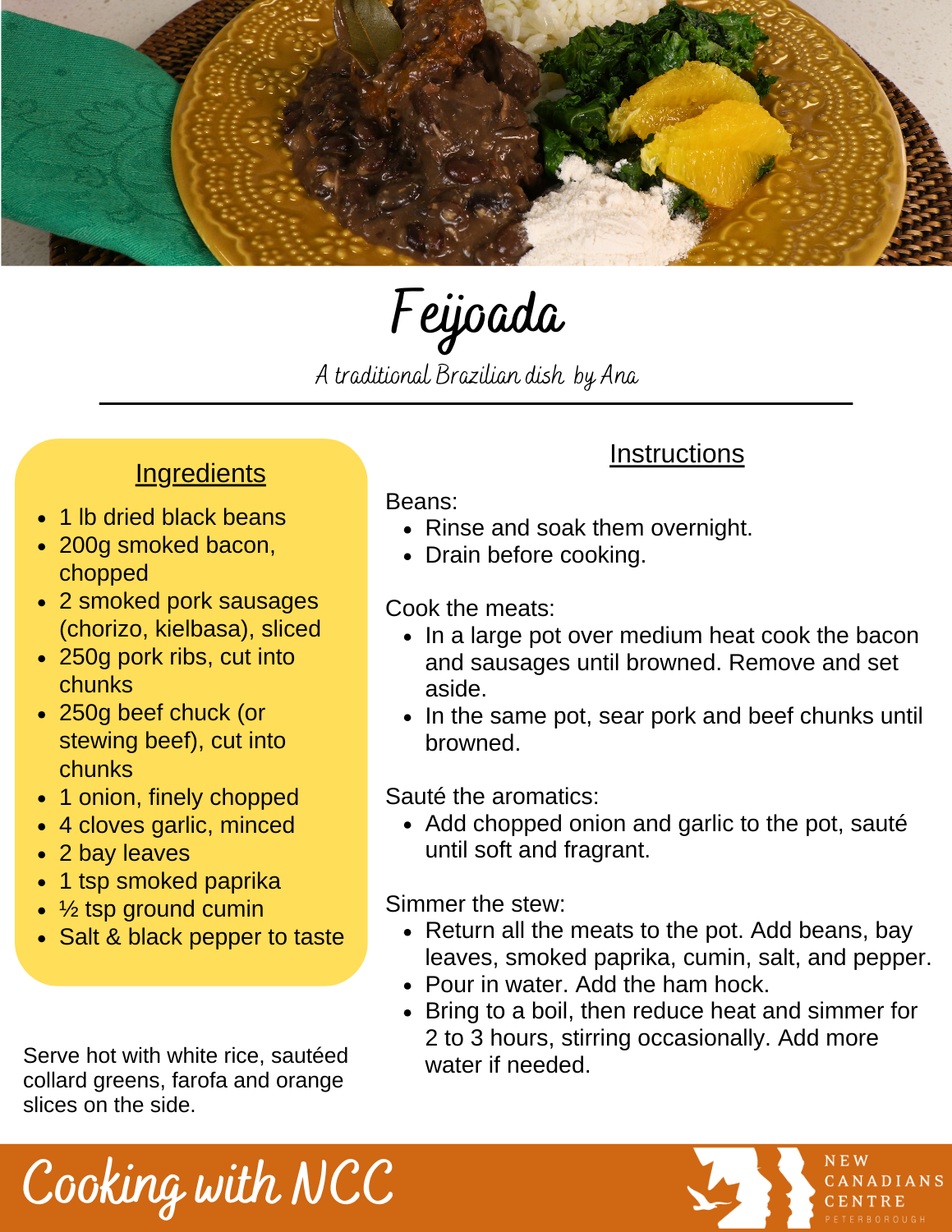 Feijoada

A traditional Brazilian dish by Ana

Ingredients

- 1 lb dried black beans
- 200g smoked bacon, chopped
- 2 smoked pork sausages (chorizo, kielbasa), sliced
- 250g pork ribs, cut into chunks
- 250g beef chuck (or stewing beef), cut into chunks
- 1 onion, finely chopped
- 4 cloves garlic, minced
- 2 bay leaves
- 1 tsp smoked paprika
- ½ tsp ground cumin
- Salt & black pepper to taste

Serve hot with white rice, sautéed collard greens, farofa and orange slices on the side.

Instructions

Beans:
- Rinse and soak them overnight.
- Drain before cooking.

Cook the meats:
- In a large pot over medium heat cook the bacon and sausages until browned. Remove and set aside.
- In the same pot, sear pork and beef chunks until browned.

Sauté the aromatics:
- Add chopped onion and garlic to the pot, sauté until soft and fragrant.

Simmer the stew:
- Return all the meats to the pot. Add beans, bay leaves, smoked paprika, cumin, salt, and pepper.
- Pour in water. Add the ham hock.
- Bring to a boil, then reduce heat and simmer for 2 to 3 hours, stirring occasionally. Add more water if needed.

Cooking with NCC

NEW CANADIANS CENTRE PETERBOROUGH